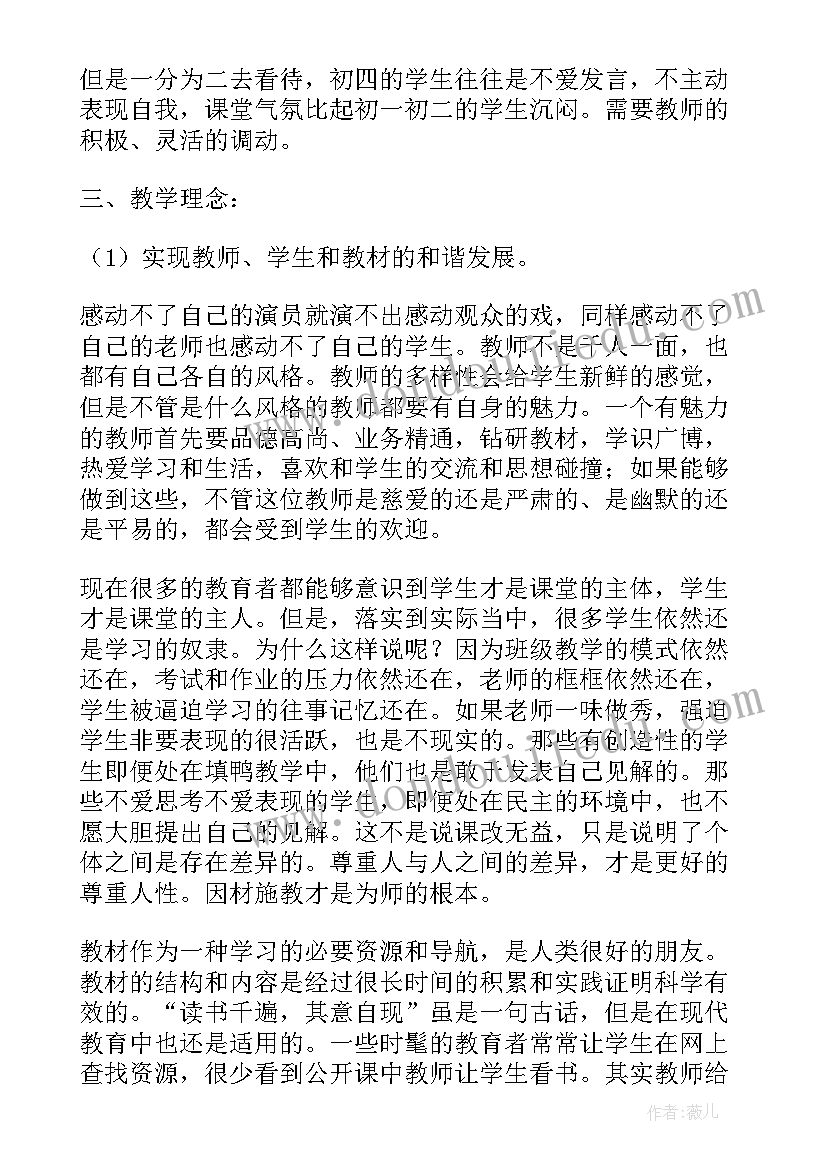 但是一分为二去看待，初四的学生往往是不爱发言，不主动表现自我，课堂气氛比起初一初二的学生沉闷。需要教师的积极、灵活的调动。

三、教学理念：

（1）实现教师、学生和教材的和谐发展。

感动不了自己的演员就演不出感动观众的戏，同样感动不了自己的老师也感动不了自己的学生。教师不是千人一面，也都有自己各自的风格。教师的多样性会给学生新鲜的感觉，但是不管是什么风格的教师都要有自身的魅力。一个有魅力的教师首先要品德高尚、业务精通，钻研教材，学识广博，热爱学习和生活，喜欢和学生的交流和思想碰撞；如果能够做到这些，不管这位教师是慈爱的还是严肃的、是幽默的还是平易的，都会受到学生的欢迎。

现在很多的教育者都能够意识到学生才是课堂的主体，学生才是课堂的主人。但是，落实到实际当中，很多学生依然还是学习的奴隶。为什么这样说呢？因为班级教学的模式依然还在，考试和作业的压力依然还在，老师的框框依然还在，学生被逼迫学习的往事记忆还在。如果老师一味做秀，强迫学生非要表现的很活跃，也是不现实的。那些有创造性的学生即便处在填鸭教学中，他们也是敢于发表自己见解的。那些不爱思考不爱表现的学生，即便处在民主的环境中，也不愿大胆提出自己的见解。这不是说课改无益，只是说明了个体之间是存在差异的。尊重人与人之间的差异，才是更好的尊重人性。因材施教才是为师的根本。

教材作为一种学习的必要资源和导航，是人类很好的朋友。教材的结构和内容是经过很长时间的积累和实践证明科学有效的。“读书千遍，其意自现”虽是一句古话，但是在现代教育中也还是适用的。一些时髦的教育者常常让学生在网上查找资源，很少看到公开课中教师让学生看书。其实教师给

作者：薇儿